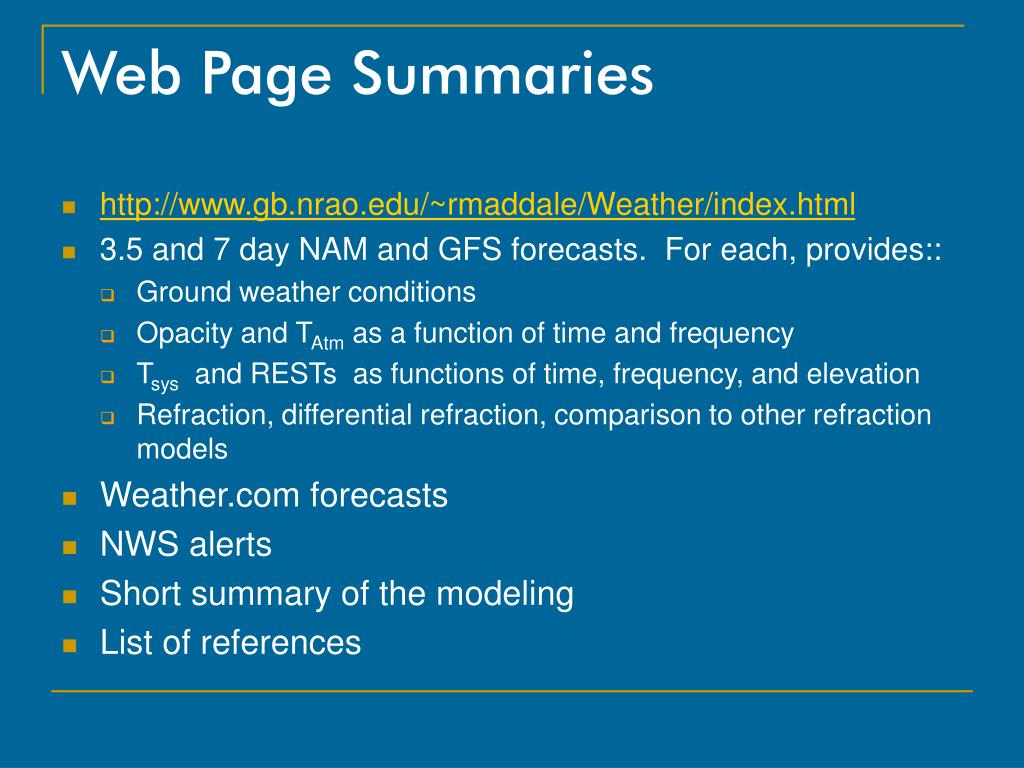 Web Page Summaries

http://www.gb.nrao.edu/~rmaddale/Weather/index.html

3.5 and 7 day NAM and GFS forecasts. For each, provides::

Ground weather conditions

Opacity and $T_{Atm}$ as a function of time and frequency

$T_{sys}$ and RESTs as functions of time, frequency, and elevation

Refraction, differential refraction, comparison to other refraction models

Weather.com forecasts

NWS alerts

Short summary of the modeling

List of references